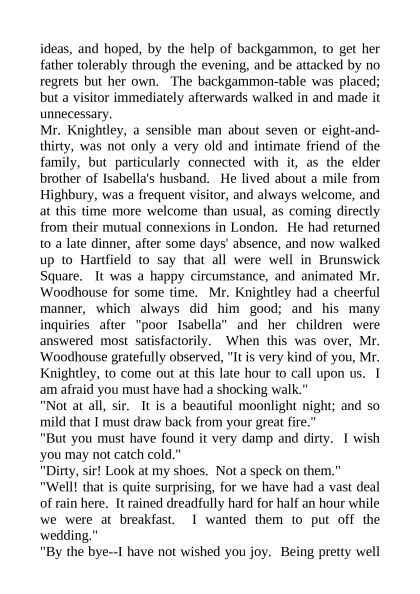 ideas, and hoped, by the help of backgammon, to get her father tolerably through the evening, and be attacked by no regrets but her own. The backgammon-table was placed; but a visitor immediately afterwards walked in and made it unnecessary.

Mr. Knightley, a sensible man about seven or eight-and-thirty, was not only a very old and intimate friend of the family, but particularly connected with it, as the elder brother of Isabella's husband. He lived about a mile from Highbury, was a frequent visitor, and always welcome, and at this time more welcome than usual, as coming directly from their mutual connexions in London. He had returned to a late dinner, after some days' absence, and now walked up to Hartfield to say that all were well in Brunswick Square. It was a happy circumstance, and animated Mr. Woodhouse for some time. Mr. Knightley had a cheerful manner, which always did him good; and his many inquiries after "poor Isabella" and her children were answered most satisfactorily. When this was over, Mr. Woodhouse gratefully observed, "It is very kind of you, Mr. Knightley, to come out at this late hour to call upon us. I am afraid you must have had a shocking walk."

"Not at all, sir. It is a beautiful moonlight night; and so mild that I must draw back from your great fire."

"But you must have found it very damp and dirty. I wish you may not catch cold."

"Dirty, sir! Look at my shoes. Not a speck on them."

"Well! that is quite surprising, for we have had a vast deal of rain here. It rained dreadfully hard for half an hour while we were at breakfast. I wanted them to put off the wedding."

"By the bye--I have not wished you joy. Being pretty well